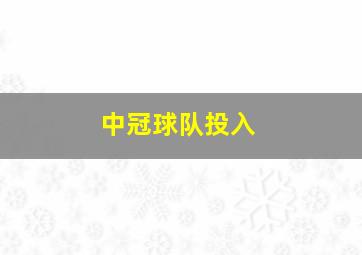 中冠球队投入